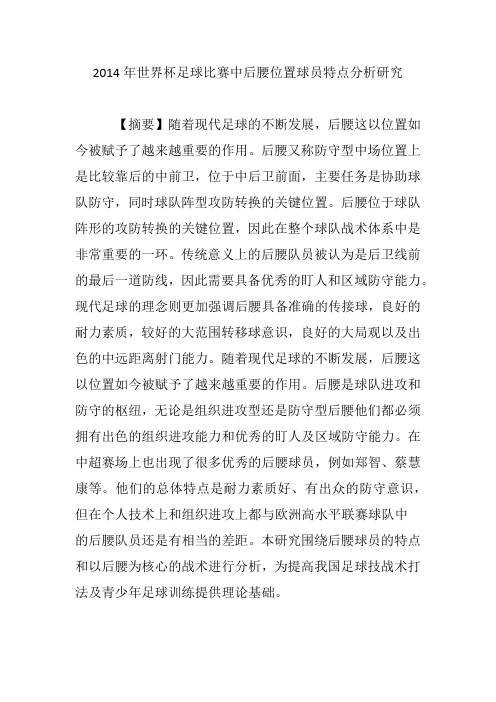 2014 年世界杯足球比赛中后腰位置球员特点分析研究

【摘要】随着现代足球的不断发展，后腰这以位置如今被赋予了越来越重要的作用。后腰又称防守型中场位置上是比较靠后的中前卫，位于中后卫前面，主要任务是协助球队防守，同时球队阵型攻防转换的关键位置。后腰位于球队阵形的攻防转换的关键位置，因此在整个球队战术体系中是非常重要的一环。传统意义上的后腰队员被认为是后卫线前的最后一道防线，因此需要具备优秀的盯人和区域防守能力。现代足球的理念则更加强调后腰具备准确的传接球，良好的耐力素质，较好的大范围转移球意识，良好的大局观以及出色的中远距离射门能力。随着现代足球的不断发展，后腰这以位置如今被赋予了越来越重要的作用。后腰是球队进攻和防守的枢纽，无论是组织进攻型还是防守型后腰他们都必须拥有出色的组织进攻能力和优秀的盯人及区域防守能力。在中超赛场上也出现了很多优秀的后腰球员，例如郑智、蔡慧康等。他们的总体特点是耐力素质好、有出众的防守意识，但在个人技术上和组织进攻上都与欧洲高水平联赛球队中的后腰队员还是有相当的差距。本研究围绕后腰球员的特点和以后腰为核心的战术进行分析，为提高我国足球技战术打法及青少年足球训练提供理论基础。